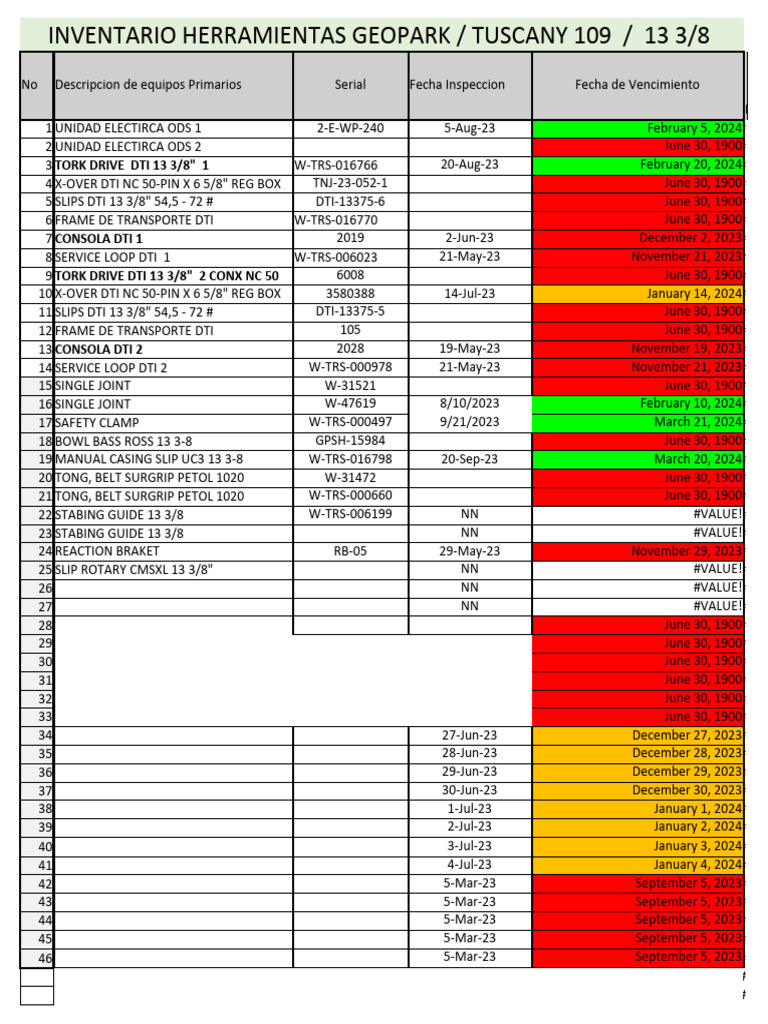 INVENTARIO HERRAMIENTAS GEOPARK / TUSCANY 109 / 13 3/8

| No | Descripcion de equipos Primarios | Serial | Fecha Inspeccion | Fecha de Vencimiento |
|---|---|---|---|---|
| 1 | UNIDAD ELECTIRCA ODS 1 | 2-E-WP-240 | 5-Aug-23 | February 5, 2024 |
| 2 | UNIDAD ELECTIRCA ODS 2 | | | June 30, 1900 |
| 3 | TORK DRIVE DTI 13 3/8" 1 | W-TRS-016766 | 20-Aug-23 | February 20, 2024 |
| 4 | X-OVER DTI NC 50-PIN X 6 5/8" REG BOX | TNJ-23-052-1 | | June 30, 1900 |
| 5 | SLIPS DTI 13 3/8" 54,5 - 72 # | DTI-13375-6 | | June 30, 1900 |
| 6 | FRAME DE TRANSPORTE DTI | W-TRS-016770 | | June 30, 1900 |
| 7 | CONSOLA DTI 1 | 2019 | 2-Jun-23 | December 2, 2023 |
| 8 | SERVICE LOOP DTI 1 | W-TRS-006023 | 21-May-23 | November 21, 2023 |
| 9 | TORK DRIVE DTI 13 3/8" 2 CONX NC 50 | 6008 | | June 30, 1900 |
| 10 | X-OVER DTI NC 50-PIN X 6 5/8" REG BOX | 3580388 | 14-Jul-23 | January 14, 2024 |
| 11 | SLIPS DTI 13 3/8" 54,5 - 72 # | DTI-13375-5 | | June 30, 1900 |
| 12 | FRAME DE TRANSPORTE DTI | 105 | | June 30, 1900 |
| 13 | CONSOLA DTI 2 | 2028 | 19-May-23 | November 19, 2023 |
| 14 | SERVICE LOOP DTI 2 | W-TRS-000978 | 21-May-23 | November 21, 2023 |
| 15 | SINGLE JOINT | W-31521 | | June 30, 1900 |
| 16 | SINGLE JOINT | W-47619 | 8/10/2023 | February 10, 2024 |
| 17 | SAFETY CLAMP | W-TRS-000497 | 9/21/2023 | March 21, 2024 |
| 18 | BOWL BASS ROSS 13 3-8 | GPSH-15984 | | June 30, 1900 |
| 19 | MANUAL CASING SLIP UC3 13 3-8 | W-TRS-016798 | 20-Sep-23 | March 20, 2024 |
| 20 | TONG, BELT SURGRIP PETOL 1020 | W-31472 | | June 30, 1900 |
| 21 | TONG, BELT SURGRIP PETOL 1020 | W-TRS-000660 | | June 30, 1900 |
| 22 | STABING GUIDE 13 3/8 | W-TRS-006199 | NN | #VALUE! |
| 23 | STABING GUIDE 13 3/8 | | NN | #VALUE! |
| 24 | REACTION BRAKET | RB-05 | 29-May-23 | November 29, 2023 |
| 25 | SLIP ROTARY CMSXL 13 3/8" | | NN | #VALUE! |
| 26 | | | NN | #VALUE! |
| 27 | | | NN | #VALUE! |
| 28 | | | | June 30, 1900 |
| 29 | | | | June 30, 1900 |
| 30 | | | | June 30, 1900 |
| 31 | | | | June 30, 1900 |
| 32 | | | | June 30, 1900 |
| 33 | | | | June 30, 1900 |
| 34 | | | 27-Jun-23 | December 27, 2023 |
| 35 | | | 28-Jun-23 | December 28, 2023 |
| 36 | | | 29-Jun-23 | December 29, 2023 |
| 37 | | | 30-Jun-23 | December 30, 2023 |
| 38 | | | 1-Jul-23 | January 1, 2024 |
| 39 | | | 2-Jul-23 | January 2, 2024 |
| 40 | | | 3-Jul-23 | January 3, 2024 |
| 41 | | | 4-Jul-23 | January 4, 2024 |
| 42 | | | 5-Mar-23 | September 5, 2023 |
| 43 | | | 5-Mar-23 | September 5, 2023 |
| 44 | | | 5-Mar-23 | September 5, 2023 |
| 45 | | | 5-Mar-23 | September 5, 2023 |
| 46 | | | 5-Mar-23 | September 5, 2023 |